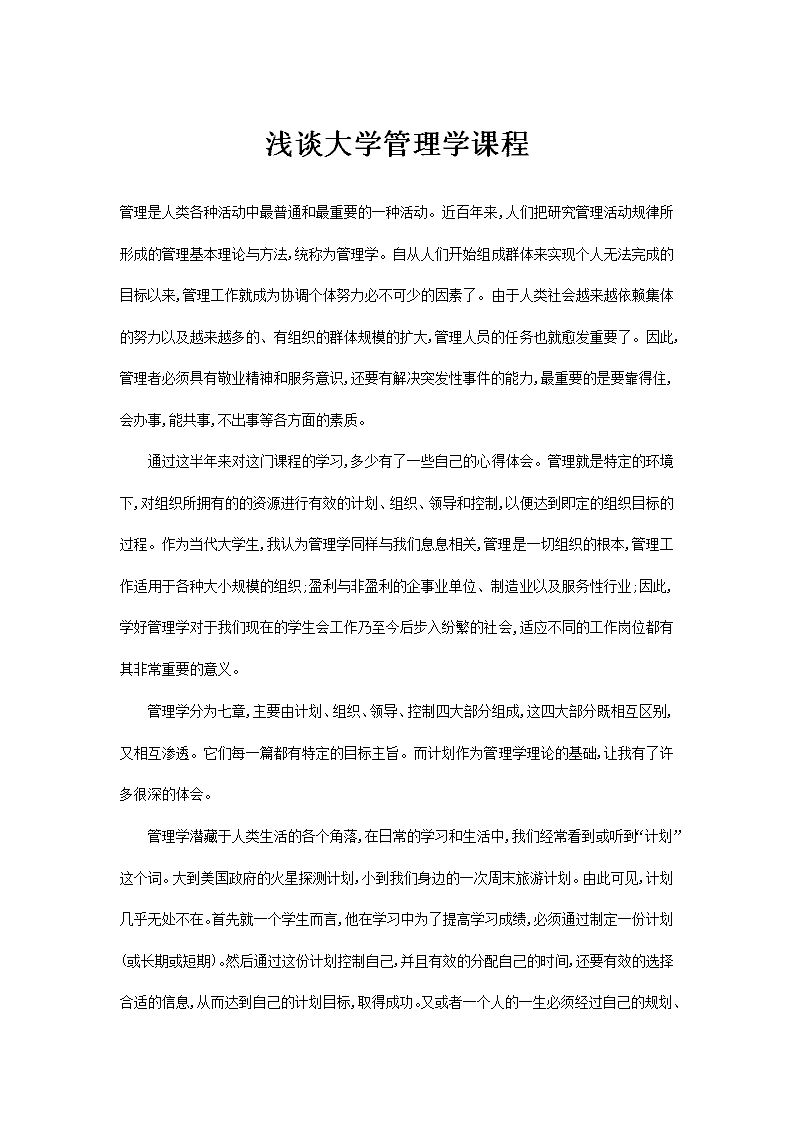 浅谈大学管理学课程

管理是人类各种活动中最普通和最重要的一种活动。近百年来，人们把研究管理活动规律所形成的管理基本理论与方法，统称为管理学。自从人们开始组成群体来实现个人无法完成的目标以来，管理工作就成为协调个体努力必不可少的因素了。由于人类社会越来越依赖集体的努力以及越来越多的、有组织的群体规模的扩大，管理人员的任务也就愈发重要了。因此，管理者必须具有敬业精神和服务意识，还要有解决突发性事件的能力，最重要的是要靠得住，会办事，能共事，不出事等各方面的素质。

通过这半年来对这门课程的学习，多少有了一些自己的心得体会。管理就是特定的环境下，对组织所拥有的的资源进行有效的计划、组织、领导和控制，以便达到即定的组织目标的过程。作为当代大学生，我认为管理学同样与我们息息相关，管理是一切组织的根本，管理工作适用于各种大小规模的组织；盈利与非盈利的企事业单位、制造业以及服务性行业；因此，学好管理学对于我们现在的学生会工作乃至今后步入纷繁的社会，适应不同的工作岗位都有其非常重要的意义。

管理学分为七章，主要由计划、组织、领导、控制四大部分组成，这四大部分既相互区别，又相互渗透。它们每一篇都有特定的目标主旨。而计划作为管理学理论的基础，让我有了许多很深的体会。

管理学潜藏于人类生活的各个角落，在日常的学习和生活中，我们经常看到或听到“计划”这个词。大到美国政府的火星探测计划，小到我们身边的一次周末旅游计划。由此可见，计划几乎无处不在。首先就一个学生而言，他在学习中为了提高学习成绩，必须通过制定一份计划（或长期或短期）。然后通过这份计划控制自己，并且有效的分配自己的时间，还要有效的选择合适的信息，从而达到自己的计划目标，取得成功。又或者一个人的一生必须经过自己的规划、